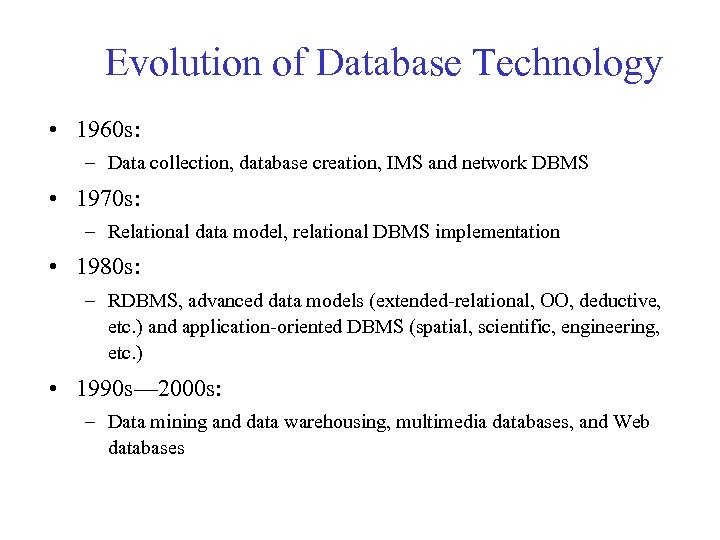 Evolution of Database Technology

• 1960s:
– Data collection, database creation, IMS and network DBMS

• 1970s:
– Relational data model, relational DBMS implementation

• 1980s:
– RDBMS, advanced data models (extended-relational, OO, deductive, etc.) and application-oriented DBMS (spatial, scientific, engineering, etc.)

• 1990s—2000s:
– Data mining and data warehousing, multimedia databases, and Web databases